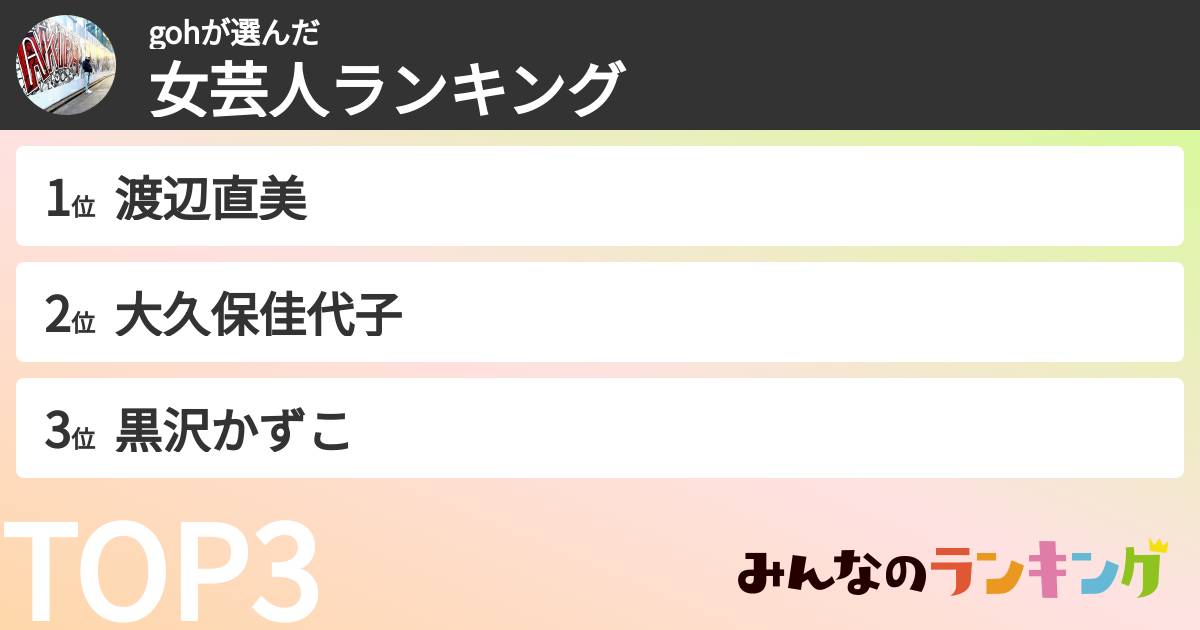 gohが選んだ
女芸人ランキング

1位 渡辺直美

2位 大久保佳代子

3位 黒沢かずこ

TOP3

みんなのランキング